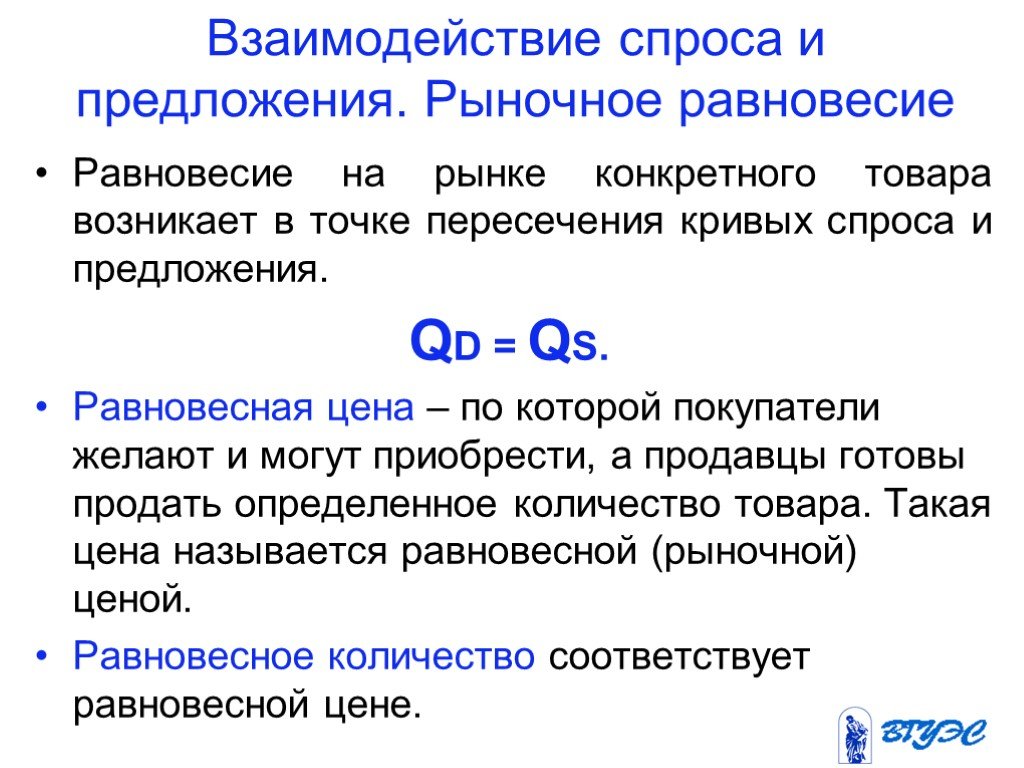 Взаимодействие спроса и предложения. Рыночное равновесие

• Равновесие на рынке конкретного товара возникает в точке пересечения кривых спроса и предложения.

$Q_D = Q_S$.

• Равновесная цена – по которой покупатели желают и могут приобрести, а продавцы готовы продать определенное количество товара. Такая цена называется равновесной (рыночной) ценой.

• Равновесное количество соответствует равновесной цене.

ВГУЭС